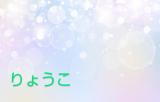 りょうこ